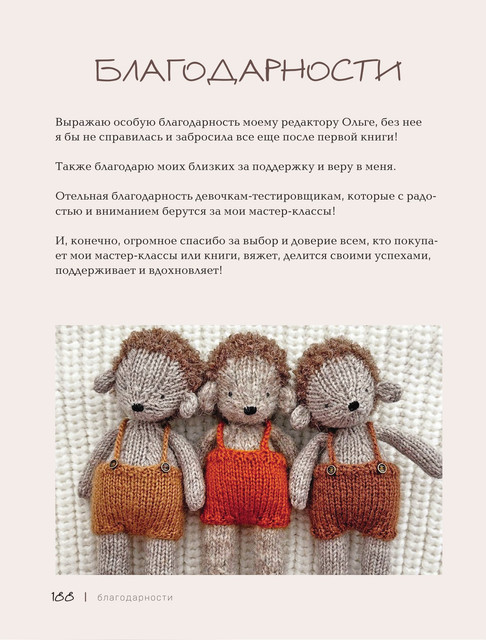 БЛАГОДАРНОСТИ

Выражаю особую благодарность моему редактору Ольге, без нее я бы не справилась и забросила все еще после первой книги!

Также благодарю моих близких за поддержку и веру в меня.

Отельная благодарность девочкам-тестировщикам, которые с радостью и вниманием берутся за мои мастер-классы!

И, конечно, огромное спасибо за выбор и доверие всем, кто покупает мои мастер-классы или книги, вяжет, делится своими успехами, поддерживает и вдохновляет!

188 | благодарности